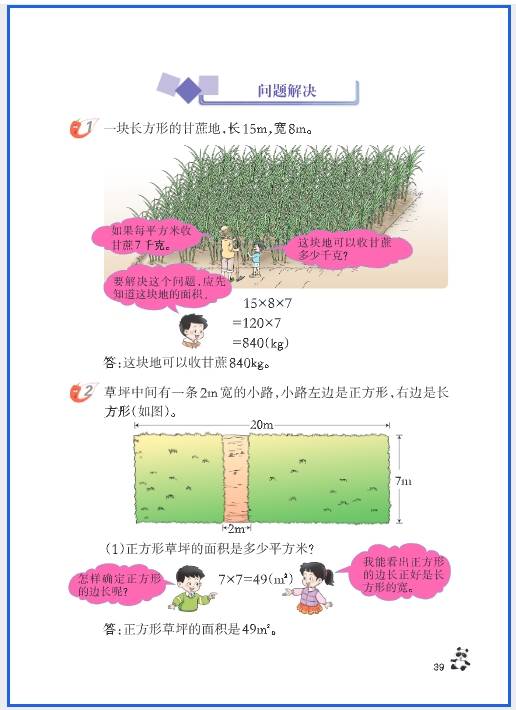 问题解决

1 一块长方形的甘蔗地,长15m,宽8m。

如果每平方米收甘蔗7千克。

这块地可以收甘蔗多少千克?

要解决这个问题,应先知道这块地的面积。

$15\times8\times7$
$=120\times7$
$=840(kg)$

答:这块地可以收甘蔗840kg。

2 草坪中间有一条2m宽的小路,小路左边是正方形,右边是长方形(如图)。

20m

7m

2m

(1)正方形草坪的面积是多少平方米?

怎样确定正方形的边长呢?

$7\times7=49(m^2)$

我能看出正方形的边长正好是长方形的宽。

答:正方形草坪的面积是$49m^2$。

39